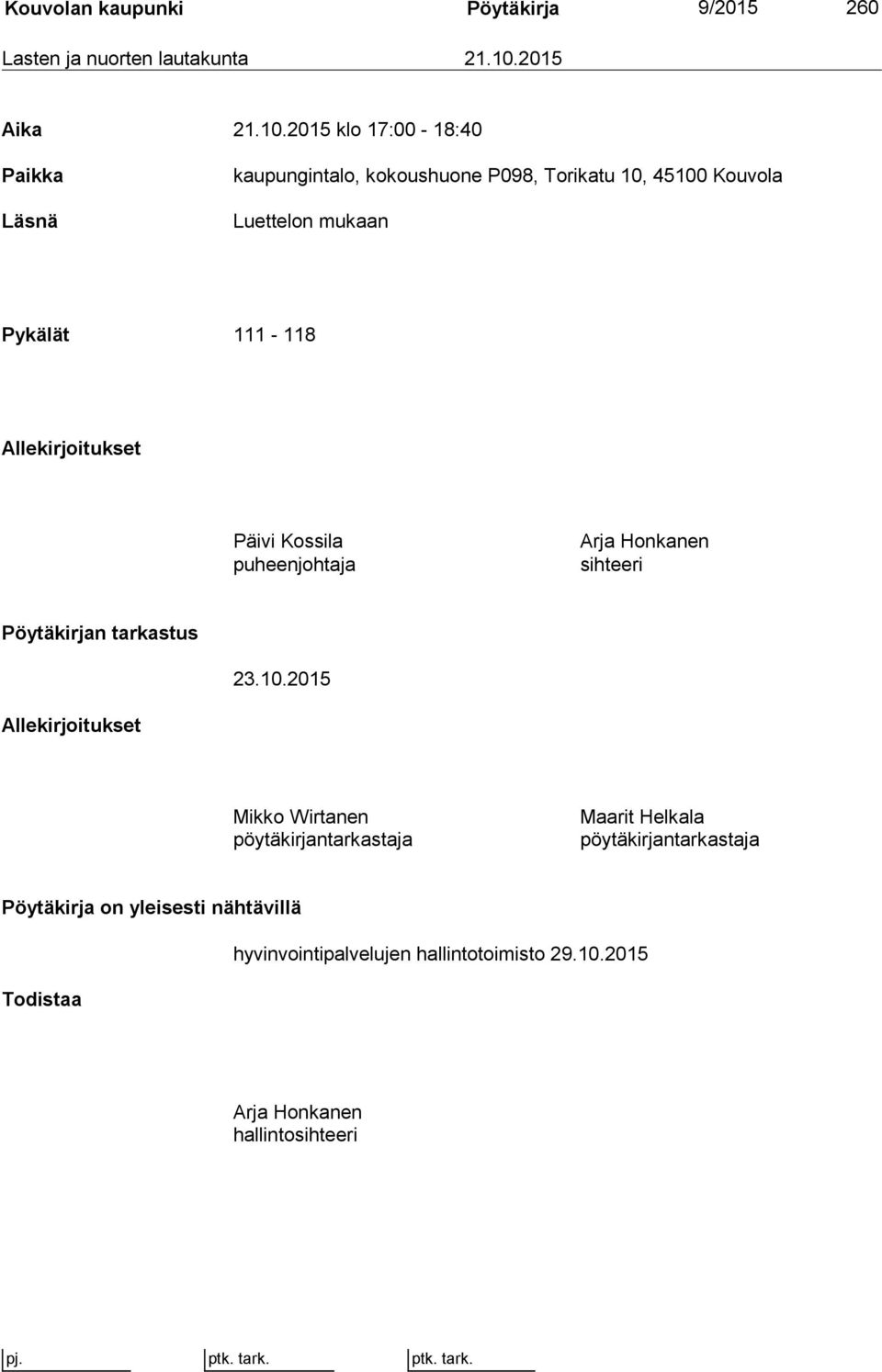 Kouvolan kaupunki Pöytäkirja 9/2015 260
Lasten ja nuorten lautakunta 21.10.2015

Aika 21.10.2015 klo 17:00 - 18:40

Paikka kaupungintalo, kokoushuone P098, Torikatu 10, 45100 Kouvola

Läsnä Luettelon mukaan

Pykälät 111 - 118

Allekirjoitukset

Päivi Kossila
puheenjohtaja

Arja Honkanen
sihteeri

Pöytäkirjan tarkastus

23.10.2015

Allekirjoitukset

Mikko Wirtanen
pöytäkirjantarkastaja

Maarit Helkala
pöytäkirjantarkastaja

Pöytäkirja on yleisesti nähtävillä

hyvinvointipalvelujen hallintotoimisto 29.10.2015

Todistaa

Arja Honkanen
hallintosihteeri

pj. ptk. tark. ptk. tark.